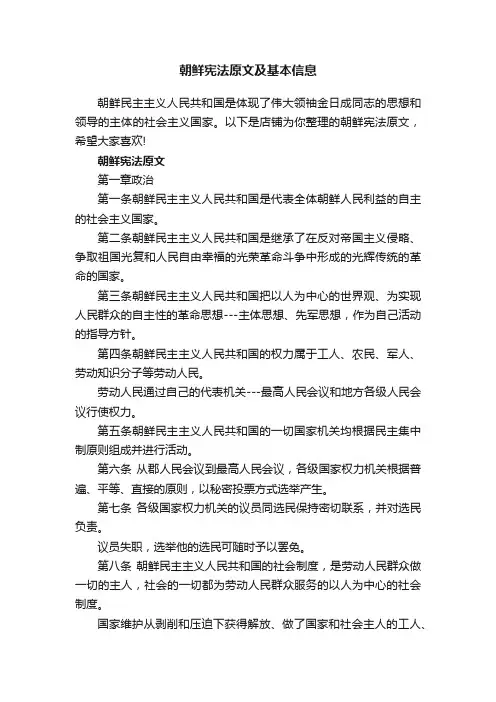 朝鲜宪法原文及基本信息

朝鲜民主主义人民共和国是体现了伟大领袖金日成同志的思想和领导的主体的社会主义国家。以下是店铺为你整理的朝鲜宪法原文，希望大家喜欢!

朝鲜宪法原文

第一章政治

第一条朝鲜民主主义人民共和国是代表全体朝鲜人民利益的自主的社会主义国家。

第二条朝鲜民主主义人民共和国是继承了在反对帝国主义侵略、争取祖国光复和人民自由幸福的光荣革命斗争中形成的光辉传统的革命的国家。

第三条朝鲜民主主义人民共和国把以人为中心的世界观、为实现人民群众的自主性的革命思想---主体思想、先军思想，作为自己活动的指导方针。

第四条朝鲜民主主义人民共和国的权力属于工人、农民、军人、劳动知识分子等劳动人民。

劳动人民通过自己的代表机关---最高人民会议和地方各级人民会议行使权力。

第五条朝鲜民主主义人民共和国的一切国家机关均根据民主集中制原则组成并进行活动。

第六条 从郡人民会议到最高人民会议，各级国家权力机关根据普遍、平等、直接的原则，以秘密投票方式选举产生。

第七条 各级国家权力机关的议员同选民保持密切联系，并对选民负责。

议员失职，选举他的选民可随时予以罢免。

第八条 朝鲜民主主义人民共和国的社会制度，是劳动人民群众做一切的主人，社会的一切都为劳动人民群众服务的以人为中心的社会制度。

国家维护从剥削和压迫下获得解放、做了国家和社会主人的工人、